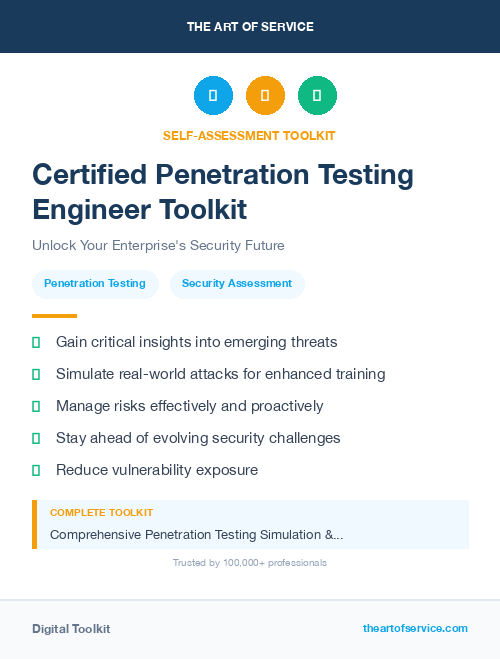 THE ART OF SERVICE

SELF-ASSESSMENT TOOLKIT

Certified Penetration Testing Engineer Toolkit

Unlock Your Enterprise's Security Future

Penetration Testing

Security Assessment

Gain critical insights into emerging threats

Simulate real-world attacks for enhanced training

Manage risks effectively and proactively

Stay ahead of evolving security challenges

Reduce vulnerability exposure

COMPLETE TOOLKIT

Comprehensive Penetration Testing Simulation &...

Trusted by 100,000+ professionals

Digital Toolkit

theartofservice.com